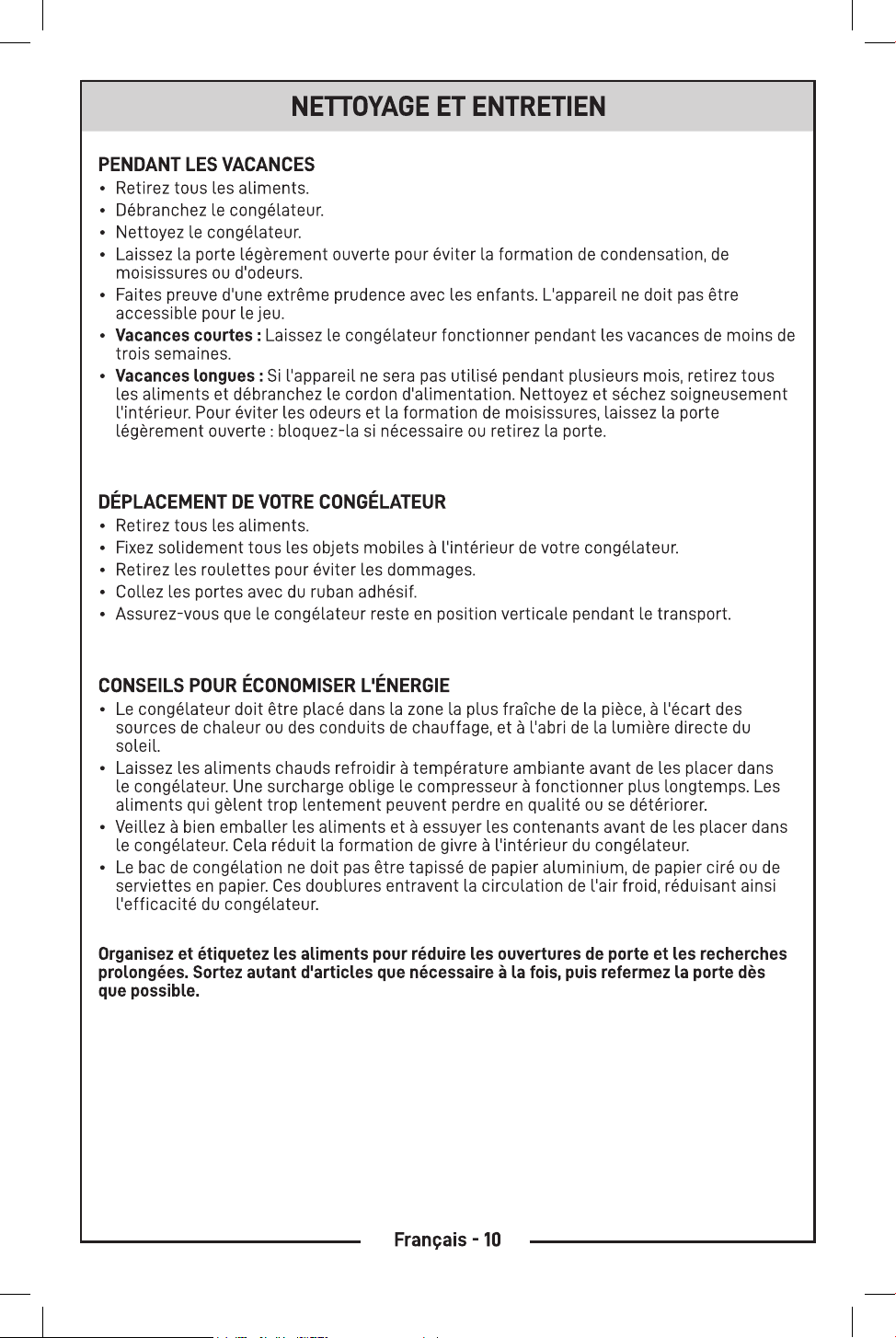 NETTOYAGE ET ENTRETIEN

PENDANT LES VACANCES
• Retirez tous les aliments.
• Débranchez le congélateur.
• Nettoyez le congélateur.
• Laissez la porte légèrement ouverte pour éviter la formation de condensation, de moisissures ou d'odeurs.
• Faites preuve d'une extrême prudence avec les enfants. L'appareil ne doit pas être accessible pour le jeu.
• Vacances courtes : Laissez le congélateur fonctionner pendant les vacances de moins de trois semaines.
• Vacances longues : Si l'appareil ne sera pas utilisé pendant plusieurs mois, retirez tous les aliments et débranchez le cordon d'alimentation. Nettoyez et séchez soigneusement l'intérieur. Pour éviter les odeurs et la formation de moisissures, laissez la porte légèrement ouverte : bloquez-la si nécessaire ou retirez la porte.

DÉPLACEMENT DE VOTRE CONGÉLATEUR
• Retirez tous les aliments.
• Fixez solidement tous les objets mobiles à l'intérieur de votre congélateur.
• Retirez les roulettes pour éviter les dommages.
• Collez les portes avec du ruban adhésif.
• Assurez-vous que le congélateur reste en position verticale pendant le transport.

CONSEILS POUR ÉCONOMISER L'ÉNERGIE
• Le congélateur doit être placé dans la zone la plus fraîche de la pièce, à l'écart des sources de chaleur ou des conduits de chauffage, et à l'abri de la lumière directe du soleil.
• Laissez les aliments chauds refroidir à température ambiante avant de les placer dans le congélateur. Une surcharge oblige le compresseur à fonctionner plus longtemps. Les aliments qui gèlent trop lentement peuvent perdre en qualité ou se détériorer.
• Veillez à bien emballer les aliments et à essuyer les contenants avant de les placer dans le congélateur. Cela réduit la formation de givre à l'intérieur du congélateur.
• Le bac de congélation ne doit pas être tapissé de papier aluminium, de papier ciré ou de serviettes en papier. Ces doublures entravent la circulation de l'air froid, réduisant ainsi l'efficacité du congélateur.

Organisez et étiquetez les aliments pour réduire les ouvertures de porte et les recherches prolongées. Sortez autant d'articles que nécessaire à la fois, puis refermez la porte dès que possible.

Français - 10